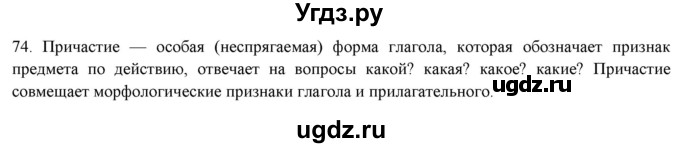 Угдз.ру

74. Причастие — особая (неспрягаемая) форма глагола, которая обозначает признак предмета по действию, отвечает на вопросы какой? какая? какое? какие? Причастие совмещает морфологические признаки глагола и прилагательного.

ugdz.ru

ugdz.ru